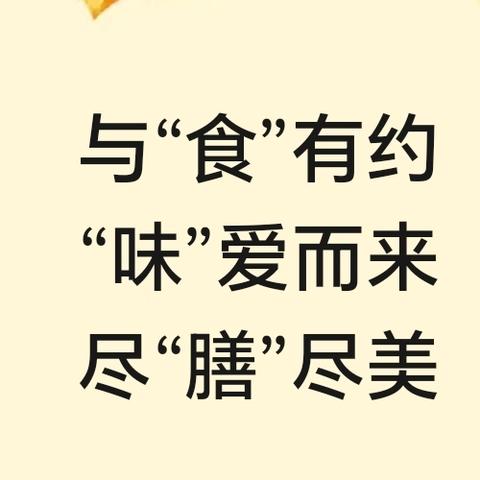 与“食”有约
“味”爱而来
尽“膳”尽美